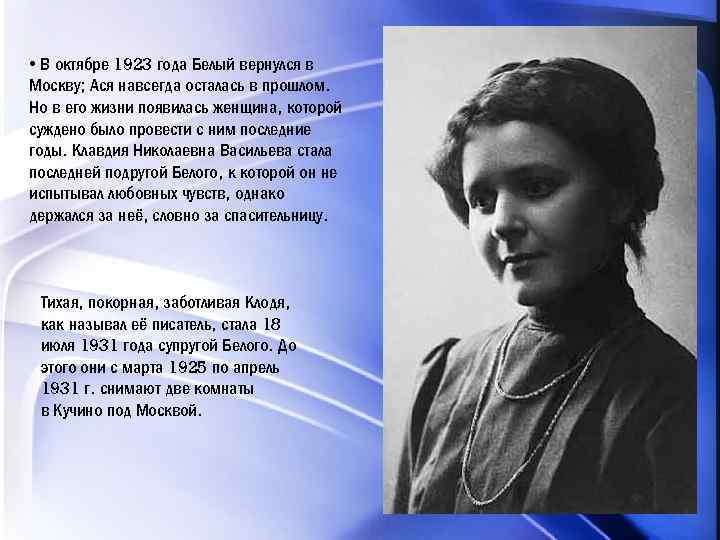 • В октябре 1923 года Белый вернулся в Москву; Ася навсегда осталась в прошлом. Но в его жизни появилась женщина, которой суждено было провести с ним последние годы. Клавдия Николаевна Васильева стала последней подругой Белого, к которой он не испытывал любовных чувств, однако держался за неё, словно за спасительницу.

Тихая, покорная, заботливая Клодя, как называл её писатель, стала 18 июля 1931 года супругой Белого. До этого они с марта 1925 по апрель 1931 г. снимают две комнаты в Кучино под Москвой.